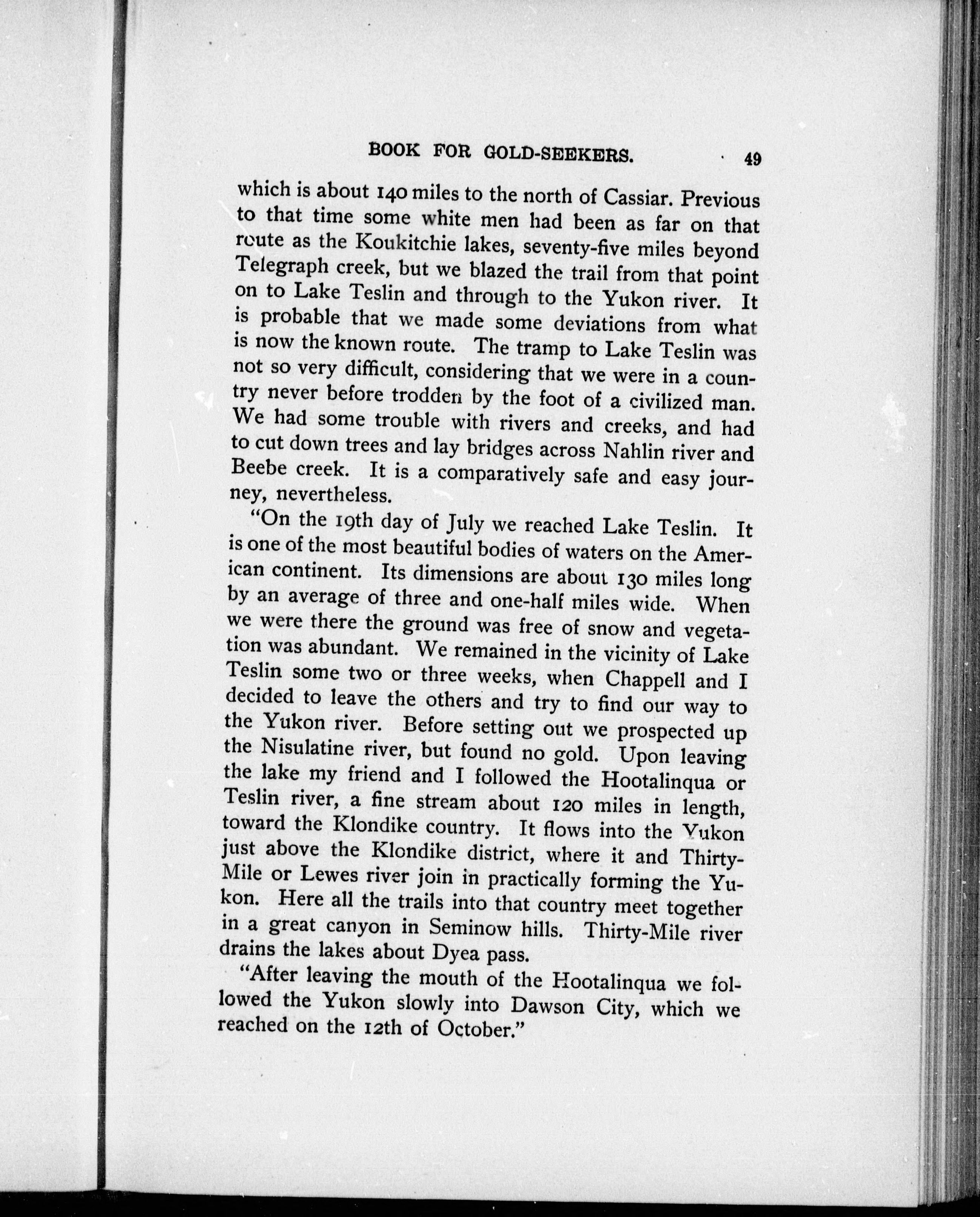 BOOK FOR GOLD-SEEKERS. 49

which is about 140 miles to the north of Cassiar. Previous to that time some white men had been as far on that route as the Koukitchie lakes, seventy-five miles beyond Telegraph creek, but we blazed the trail from that point on to Lake Teslin and through to the Yukon river. It is probable that we made some deviations from what is now the known route. The tramp to Lake Teslin was not so very difficult, considering that we were in a country never before trodden by the foot of a civilized man. We had some trouble with rivers and creeks, and had to cut down trees and lay bridges across Nahlin river and Beebe creek. It is a comparatively safe and easy journey, nevertheless.

"On the 19th day of July we reached Lake Teslin. It is one of the most beautiful bodies of waters on the American continent. Its dimensions are about 130 miles long by an average of three and one-half miles wide. When we were there the ground was free of snow and vegetation was abundant. We remained in the vicinity of Lake Teslin some two or three weeks, when Chappell and I decided to leave the others and try to find our way to the Yukon river. Before setting out we prospected up the Nisulatine river, but found no gold. Upon leaving the lake my friend and I followed the Hootalinqua or Teslin river, a fine stream about 120 miles in length, toward the Klondike country. It flows into the Yukon just above the Klondike district, where it and Thirty-Mile or Lewes river join in practically forming the Yukon. Here all the trails into that country meet together in a great canyon in Seminow hills. Thirty-Mile river drains the lakes about Dyea pass.

"After leaving the mouth of the Hootalinqua we followed the Yukon slowly into Dawson City, which we reached on the 12th of October."